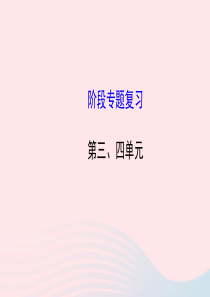 阶段专题复习

第三、四单元